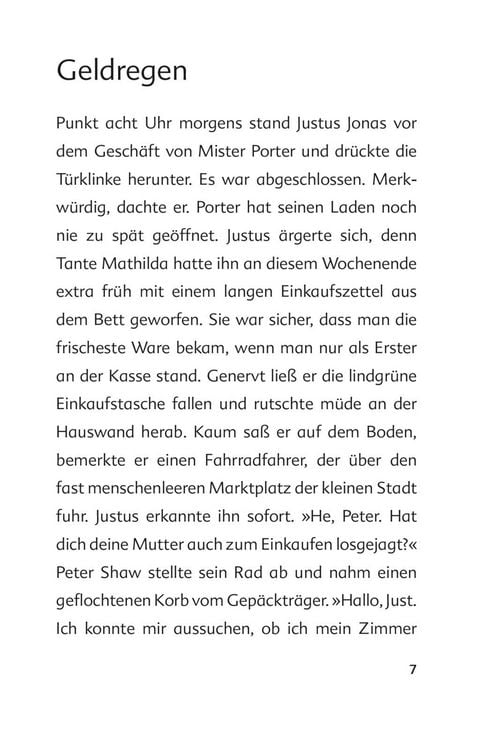 Geldregen

Punkt acht Uhr morgens stand Justus Jonas vor dem Geschäft von Mister Porter und drückte die Türklinke herunter. Es war abgeschlossen. Merkwürdig, dachte er. Porter hat seinen Laden noch nie zu spät geöffnet. Justus ärgerte sich, denn Tante Mathilda hatte ihn an diesem Wochenende extra früh mit einem langen Einkaufszettel aus dem Bett geworfen. Sie war sicher, dass man die frischeste Ware bekam, wenn man nur als Erster an der Kasse stand. Genervt ließ er die lindgrüne Einkaufstasche fallen und rutschte müde an der Hauswand herab. Kaum saß er auf dem Boden, bemerkte er einen Fahrradfahrer, der über den fast menschenleeren Marktplatz der kleinen Stadt fuhr. Justus erkannte ihn sofort. »He, Peter. Hat dich deine Mutter auch zum Einkaufen losgejagt?« Peter Shaw stellte sein Rad ab und nahm einen geflochtenen Korb vom Gepäckträger. »Hallo, Just. Ich konnte mir aussuchen, ob ich mein Zimmer

7